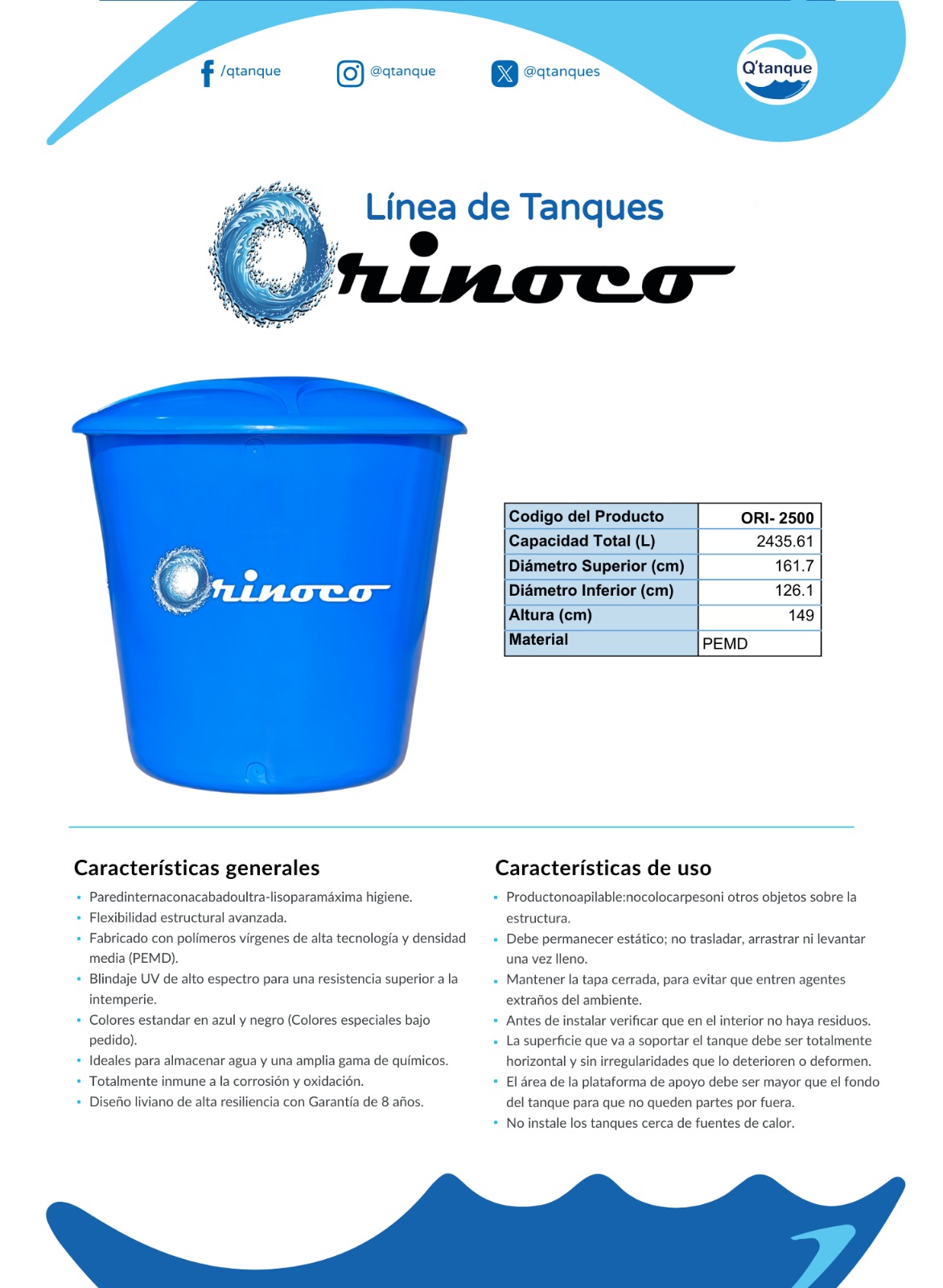 /qtanque @qtanque @qtanques

Q'tanque

Línea de Tanques

Orinoco

Orinoco

| Codigo del Producto | ORI- 2500 |
|---|---|
| Capacidad Total (L) | 2435.61 |
| Diámetro Superior (cm) | 161.7 |
| Diámetro Inferior (cm) | 126.1 |
| Altura (cm) | 149 |
| Material | PEMD |

Características generales

• Paredinternaconacabadoultra-lisoparamáxima higiene.
• Flexibilidad estructural avanzada.
• Fabricado con polímeros vírgenes de alta tecnología y densidad media (PEMD).
• Blindaje UV de alto espectro para una resistencia superior a la intemperie.
• Colores estandar en azul y negro (Colores especiales bajo pedido).
• Ideales para almacenar agua y una amplia gama de químicos.
• Totalmente inmune a la corrosión y oxidación.
• Diseño liviano de alta resiliencia con Garantía de 8 años.

Características de uso

• Productonoapilable:nocolocarpesoni otros objetos sobre la estructura.
• Debe permanecer estático; no trasladar, arrastrar ni levantar una vez lleno.
• Mantener la tapa cerrada, para evitar que entren agentes extraños del ambiente.
• Antes de instalar verificar que en el interior no haya residuos.
• La superficie que va a soportar el tanque debe ser totalmente horizontal y sin irregularidades que lo deterioren o deformen.
• El área de la plataforma de apoyo debe ser mayor que el fondo del tanque para que no queden partes por fuera.
• No instale los tanques cerca de fuentes de calor.